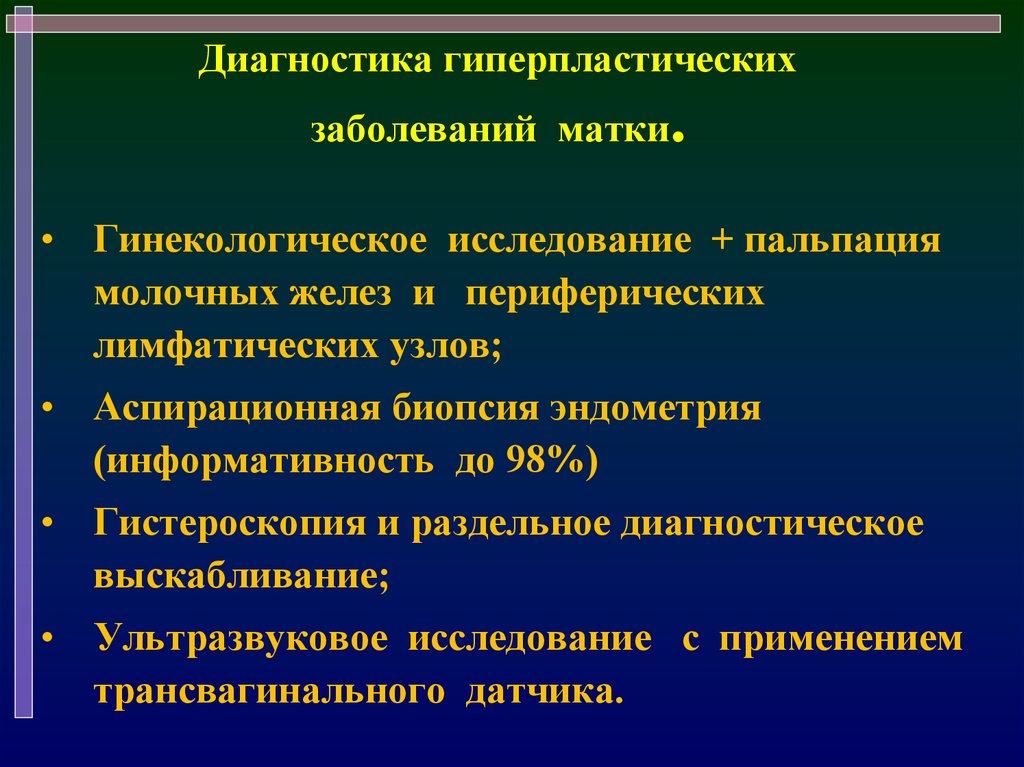 Диагностика гиперпластических заболеваний матки.

• Гинекологическое исследование + пальпация молочных желез и периферических лимфатических узлов;

• Аспирационная биопсия эндометрия (информативность до 98%)

• Гистероскопия и раздельное диагностическое выскабливание;

• Ультразвуковое исследование с применением трансвагинального датчика.